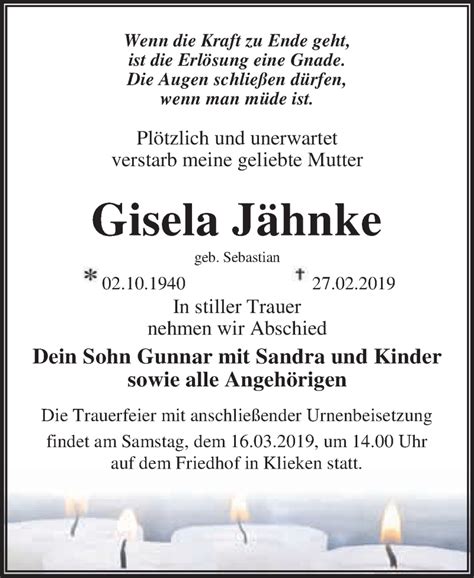 Wenn die Kraft zu Ende geht,
ist die Erlösung eine Gnade.
Die Augen schließen dürfen,
wenn man müde ist.

Plötzlich und unerwartet
verstarb meine geliebte Mutter

Gisela Jähnke

geb. Sebastian

* 02.10.1940 † 27.02.2019

In stiller Trauer
nehmen wir Abschied

Dein Sohn Gunnar mit Sandra und Kinder
sowie alle Angehörigen

Die Trauerfeier mit anschließender Urnenbeisetzung findet am Samstag, dem 16.03.2019, um 14.00 Uhr auf dem Friedhof in Klieken statt.